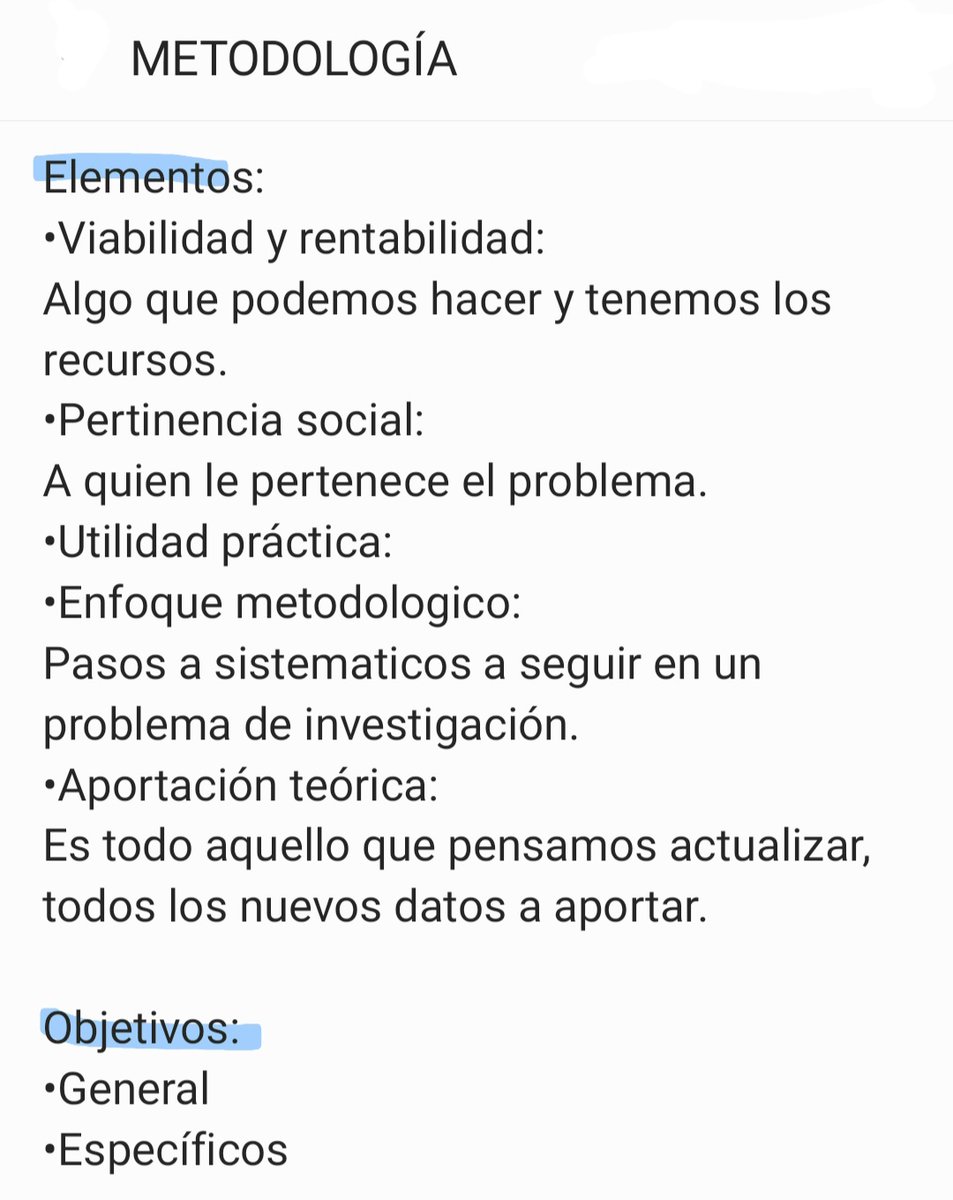 METODOLOGÍA

Elementos:
•Viabilidad y rentabilidad:
Algo que podemos hacer y tenemos los recursos.
•Pertinencia social:
A quien le pertenece el problema.
•Utilidad práctica:
•Enfoque metodologico:
Pasos a sistematicos a seguir en un problema de investigación.
•Aportación teórica:
Es todo aquello que pensamos actualizar, todos los nuevos datos a aportar.

Objetivos:
•General
•Específicos